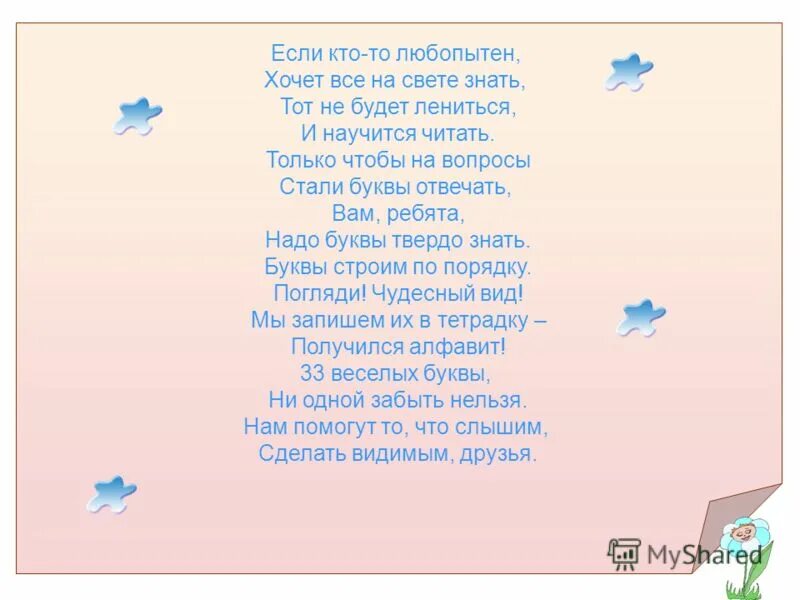 Если кто-то любопытен,
Хочет все на свете знать,
Тот не будет лениться,
И научится читать.
Только чтобы на вопросы
Стали буквы отвечать,
Вам, ребята,
Надо буквы твердо знать.
Буквы строим по порядку.
Погляди! Чудесный вид!
Мы запишем их в тетрадку –
Получился алфавит!
33 веселых буквы,
Ни одной забыть нельзя.
Нам помогут то, что слышим,
Сделать видимым, друзья.

MyShared